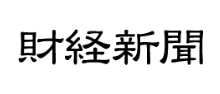 財経新聞